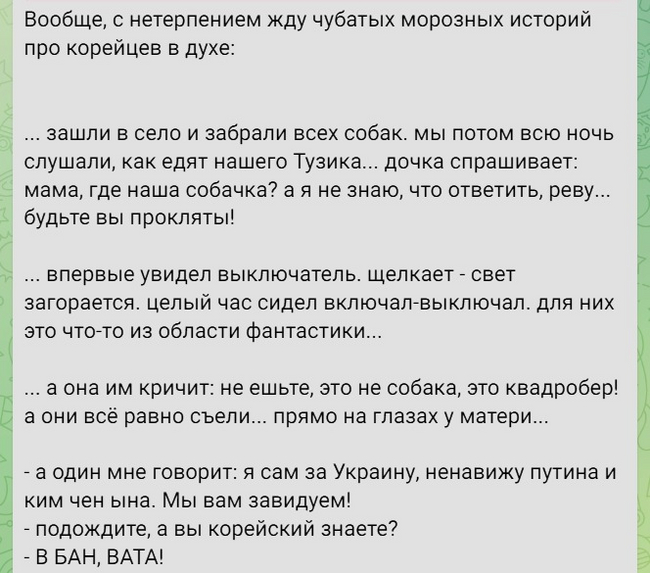 Вообще, с нетерпением жду чубатых морозных историй про корейцев в духе:

... зашли в село и забрали всех собак. мы потом всю ночь слушали, как едят нашего Тузика... дочка спрашивает: мама, где наша собачка? а я не знаю, что ответить, реву... будьте вы прокляты!

... впервые увидел выключатель. щелкает - свет загорается. целый час сидел включал-выключал. для них это что-то из области фантастики...

... а она им кричит: не ешьте, это не собака, это квадробер! а они всё равно съели... прямо на глазах у матери...

- а один мне говорит: я сам за Украину, ненавижу путина и ким чен ына. Мы вам завидуем!
- подождите, а вы корейский знаете?
- В БАН, ВАТА!